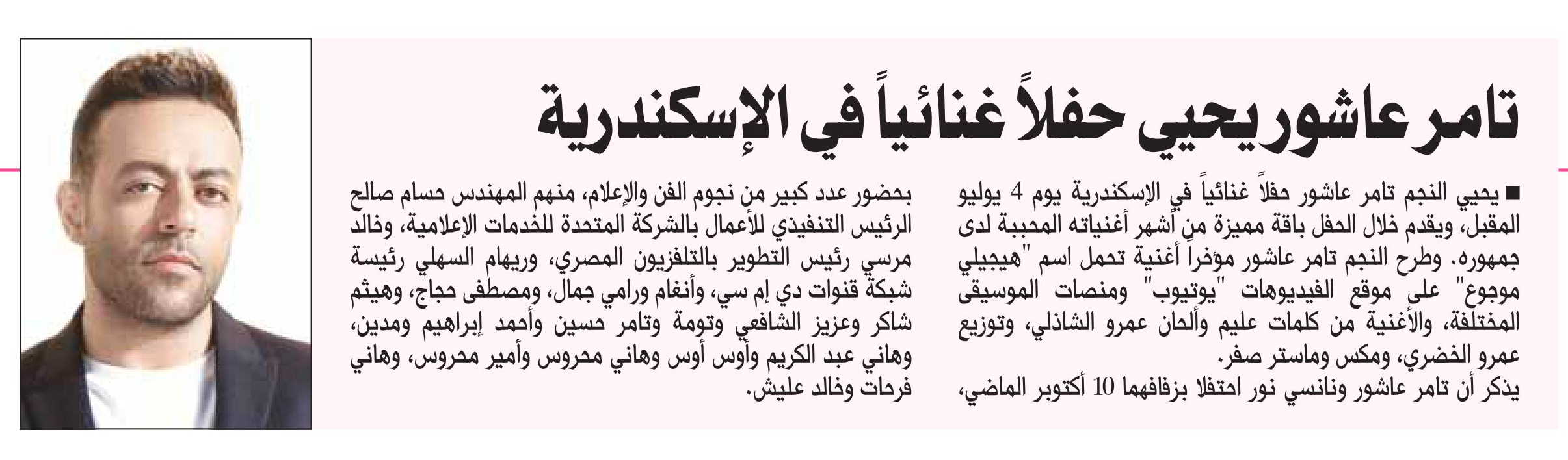 تامر عاشور يحيي حفلاً غنائياً في الإسكندرية

■ يحيي النجم تامر عاشور حفلاً غنائياً في الإسكندرية يوم 4 يوليو المقبل، ويقدم خلال الحفل باقة مميزة من أشهر أغنياته المحببة لدى جمهوره. وطرح النجم تامر عاشور مؤخراً أغنية تحمل اسم "هيجيلي موجوع" على موقع الفيديوهات "يوتيوب" ومنصات الموسيقى المختلفة، والأغنية من كلمات عليم وألحان عمرو الشاذلي، وتوزيع عمرو الخضري، ومكس وماستر صفر.

يذكر أن تامر عاشور ونانسي نور احتفلا بزفافهما 10 أكتوبر الماضي، بحضور عدد كبير من نجوم الفن والإعلام، منهم المهندس حسام صالح الرئيس التنفيذي للأعمال بالشركة المتحدة للخدمات الإعلامية، وخالد مرسي رئيس التطوير بالتلفزيون المصري، وريهام السهلي رئيسة شبكة قنوات دي إم سي، وأنغام ورامي جمال، ومصطفى حجاج، وهيثم شاكر وعزيز الشافعي وتومة وتامر حسين وأحمد إبراهيم ومدين، وهاني عبد الكريم وأوس أوس وهاني محروس وأمير محروس، وهاني فرحات وخالد عليش.